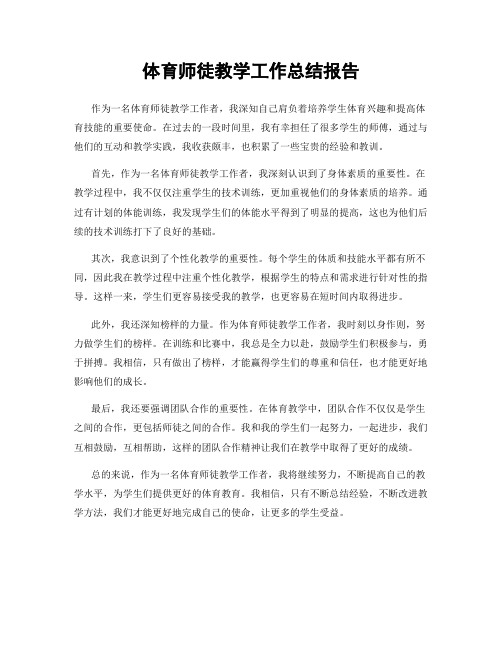 体育师徒教学工作总结报告

作为一名体育师徒教学工作者，我深知自己肩负着培养学生体育兴趣和提高体育技能的重要使命。在过去的一段时间里，我有幸担任了很多学生的师傅，通过与他们的互动和教学实践，我收获颇丰，也积累了一些宝贵的经验和教训。

首先，作为一名体育师徒教学工作者，我深刻认识到了身体素质的重要性。在教学过程中，我不仅仅注重学生的技术训练，更加重视他们的身体素质的培养。通过有计划的体能训练，我发现学生们的体能水平得到了明显的提高，这也为他们后续的技术训练打下了良好的基础。

其次，我意识到了个性化教学的重要性。每个学生的体质和技能水平都有所不同，因此我在教学过程中注重个性化教学，根据学生的特点和需求进行针对性的指导。这样一来，学生们更容易接受我的教学，也更容易在短时间内取得进步。

此外，我还深知榜样的力量。作为体育师徒教学工作者，我时刻以身作则，努力做学生们的榜样。在训练和比赛中，我总是全力以赴，鼓励学生们积极参与，勇于拼搏。我相信，只有做出了榜样，才能赢得学生们的尊重和信任，也才能更好地影响他们的成长。

最后，我还要强调团队合作的重要性。在体育教学中，团队合作不仅仅是学生之间的合作，更包括师徒之间的合作。我和我的学生们一起努力，一起进步，我们互相鼓励，互相帮助，这样的团队合作精神让我们在教学中取得了更好的成绩。

总的来说，作为一名体育师徒教学工作者，我将继续努力，不断提高自己的教学水平，为学生们提供更好的体育教育。我相信，只有不断总结经验，不断改进教学方法，我们才能更好地完成自己的使命，让更多的学生受益。